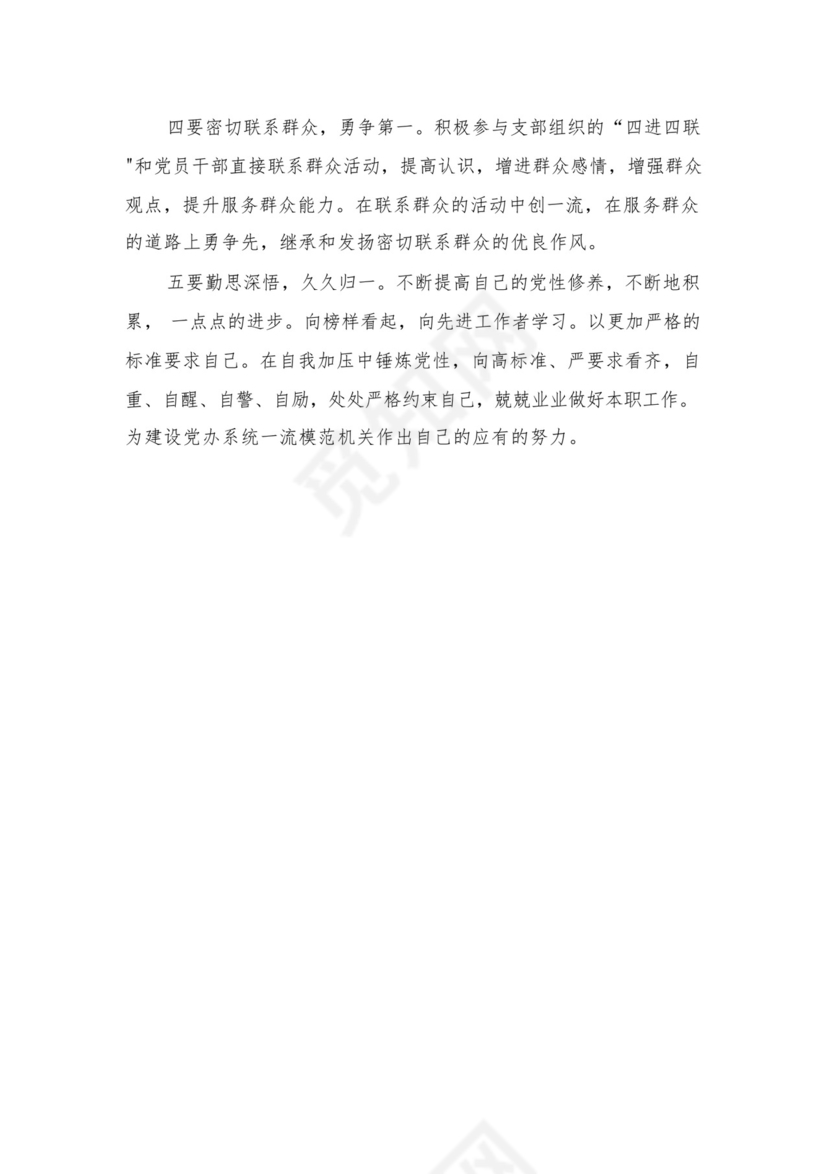 四要密切联系群众，勇争第一。积极参与支部组织的“四进四联"和党员干部直接联系群众活动，提高认识，增进群众感情，增强群众观点，提升服务群众能力。在联系群众的活动中创一流，在服务群众的道路上勇争先，继承和发扬密切联系群众的优良作风。

五要勤思深悟，久久归一。不断提高自己的党性修养，不断地积累， 一点点的进步。向榜样看起，向先进工作者学习。以更加严格的标准要求自己。在自我加压中锤炼党性，向高标准、严要求看齐，自重、自醒、自警、自励，处处严格约束自己，兢兢业业做好本职工作。为建设党办系统一流模范机关作出自己的应有的努力。